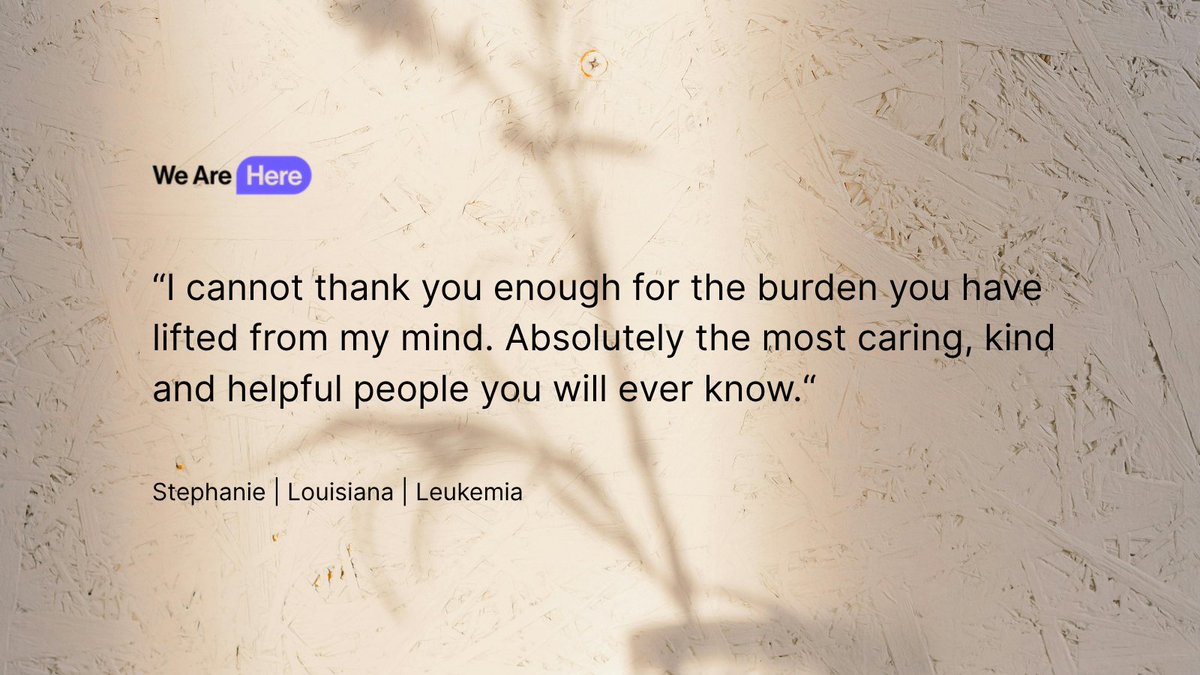 We Are Here

“I cannot thank you enough for the burden you have lifted from my mind. Absolutely the most caring, kind and helpful people you will ever know.“

Stephanie | Louisiana | Leukemia